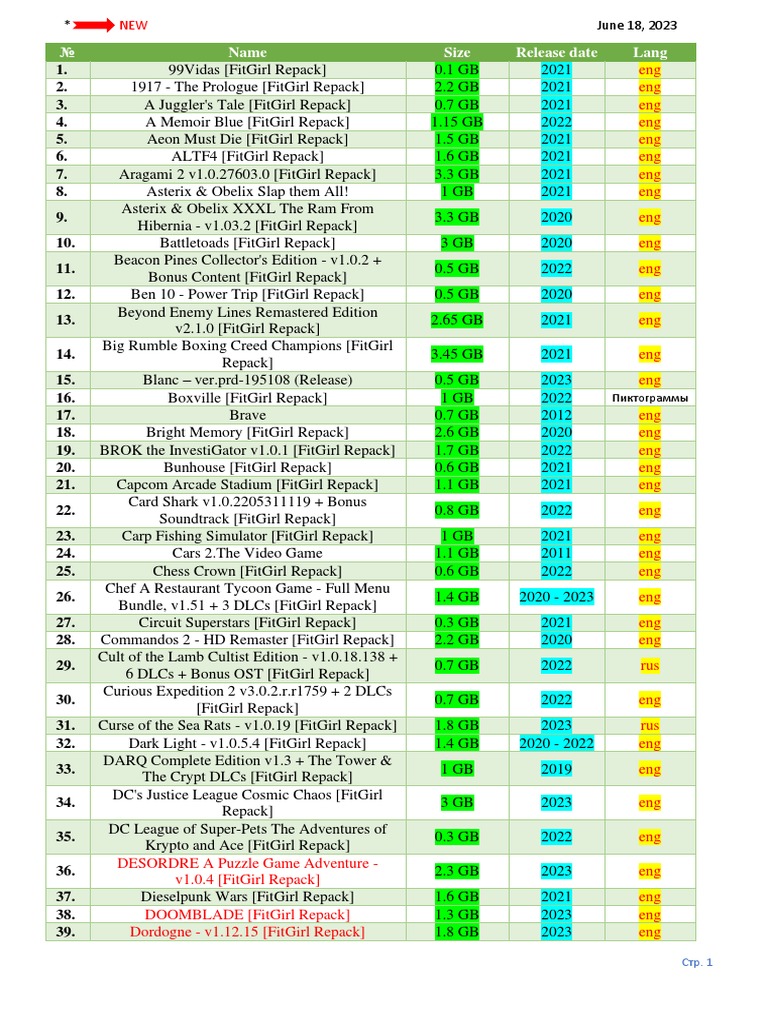 * NEW

June 18, 2023

| № | Name | Size | Release date | Lang |
|---|---|---|---|---|
| 1. | 99Vidas [FitGirl Repack] | 0.1 GB | 2021 | eng |
| 2. | 1917 - The Prologue [FitGirl Repack] | 2.2 GB | 2021 | eng |
| 3. | A Juggler's Tale [FitGirl Repack] | 0.7 GB | 2021 | eng |
| 4. | A Memoir Blue [FitGirl Repack] | 1.15 GB | 2022 | eng |
| 5. | Aeon Must Die [FitGirl Repack] | 1.5 GB | 2021 | eng |
| 6. | ALTF4 [FitGirl Repack] | 1.6 GB | 2021 | eng |
| 7. | Aragami 2 v1.0.27603.0 [FitGirl Repack] | 3.3 GB | 2021 | eng |
| 8. | Asterix & Obelix Slap them All! | 1 GB | 2021 | eng |
| 9. | Asterix & Obelix XXXL The Ram From Hibernia - v1.03.2 [FitGirl Repack] | 3.3 GB | 2020 | eng |
| 10. | Battletoads [FitGirl Repack] | 3 GB | 2020 | eng |
| 11. | Beacon Pines Collector's Edition - v1.0.2 + Bonus Content [FitGirl Repack] | 0.5 GB | 2022 | eng |
| 12. | Ben 10 - Power Trip [FitGirl Repack] | 0.5 GB | 2020 | eng |
| 13. | Beyond Enemy Lines Remastered Edition v2.1.0 [FitGirl Repack] | 2.65 GB | 2021 | eng |
| 14. | Big Rumble Boxing Creed Champions [FitGirl Repack] | 3.45 GB | 2021 | eng |
| 15. | Blanc – ver.prd-195108 (Release) | 0.5 GB | 2023 | eng |
| 16. | Boxville [FitGirl Repack] | 1 GB | 2022 | Пиктограммы |
| 17. | Brave | 0.7 GB | 2012 | eng |
| 18. | Bright Memory [FitGirl Repack] | 2.6 GB | 2020 | eng |
| 19. | BROK the InvestiGator v1.0.1 [FitGirl Repack] | 1.7 GB | 2022 | eng |
| 20. | Bunhouse [FitGirl Repack] | 0.6 GB | 2021 | eng |
| 21. | Capcom Arcade Stadium [FitGirl Repack] | 1.1 GB | 2021 | eng |
| 22. | Card Shark v1.0.2205311119 + Bonus Soundtrack [FitGirl Repack] | 0.8 GB | 2022 | eng |
| 23. | Carp Fishing Simulator [FitGirl Repack] | 1 GB | 2021 | eng |
| 24. | Cars 2.The Video Game | 1.1 GB | 2011 | eng |
| 25. | Chess Crown [FitGirl Repack] | 0.6 GB | 2022 | eng |
| 26. | Chef A Restaurant Tycoon Game - Full Menu Bundle, v1.51 + 3 DLCs [FitGirl Repack] | 1.4 GB | 2020 - 2023 | eng |
| 27. | Circuit Superstars [FitGirl Repack] | 0.3 GB | 2021 | eng |
| 28. | Commandos 2 - HD Remaster [FitGirl Repack] | 2.2 GB | 2020 | eng |
| 29. | Cult of the Lamb Cultist Edition - v1.0.18.138 + 6 DLCs + Bonus OST [FitGirl Repack] | 0.7 GB | 2022 | rus |
| 30. | Curious Expedition 2 v3.0.2.r.r1759 + 2 DLCs [FitGirl Repack] | 0.7 GB | 2022 | eng |
| 31. | Curse of the Sea Rats - v1.0.19 [FitGirl Repack] | 1.8 GB | 2023 | rus |
| 32. | Dark Light - v1.0.5.4 [FitGirl Repack] | 1.4 GB | 2020 - 2022 | eng |
| 33. | DARQ Complete Edition v1.3 + The Tower & The Crypt DLCs [FitGirl Repack] | 1 GB | 2019 | eng |
| 34. | DC's Justice League Cosmic Chaos [FitGirl Repack] | 3 GB | 2023 | eng |
| 35. | DC League of Super-Pets The Adventures of Krypto and Ace [FitGirl Repack] | 0.3 GB | 2022 | eng |
| 36. | DESORDRE A Puzzle Game Adventure - v1.0.4 [FitGirl Repack] | 2.3 GB | 2023 | eng |
| 37. | Dieselpunk Wars [FitGirl Repack] | 1.6 GB | 2021 | eng |
| 38. | DOOMBLADE [FitGirl Repack] | 1.3 GB | 2023 | eng |
| 39. | Dordogne - v1.12.15 [FitGirl Repack] | 1.8 GB | 2023 | eng |

Стр. 1